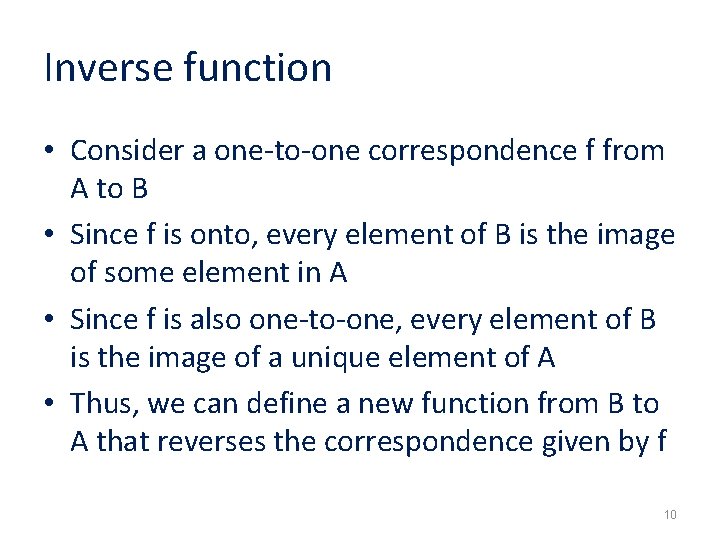 Inverse function

• Consider a one-to-one correspondence f from A to B

• Since f is onto, every element of B is the image of some element in A

• Since f is also one-to-one, every element of B is the image of a unique element of A

• Thus, we can define a new function from B to A that reverses the correspondence given by f

10